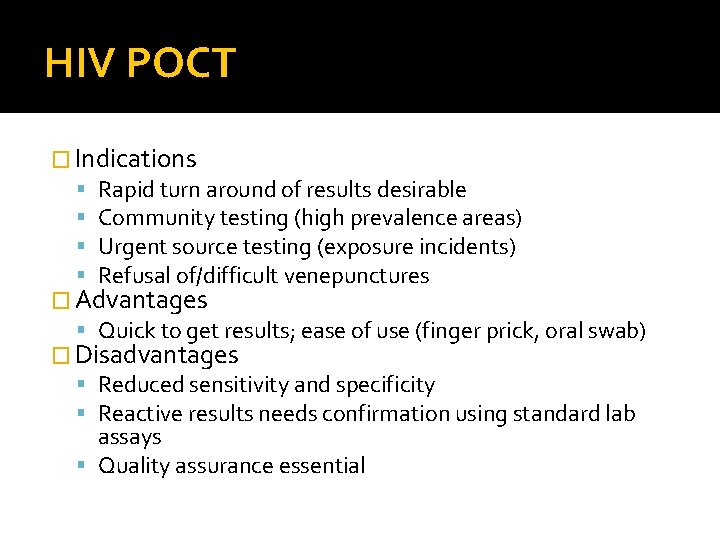 HIV POCT

Indications
- Rapid turn around of results desirable
- Community testing (high prevalence areas)
- Urgent source testing (exposure incidents)
- Refusal of/difficult venepunctures

Advantages
- Quick to get results; ease of use (finger prick, oral swab)

Disadvantages
- Reduced sensitivity and specificity
- Reactive results needs confirmation using standard lab assays
- Quality assurance essential